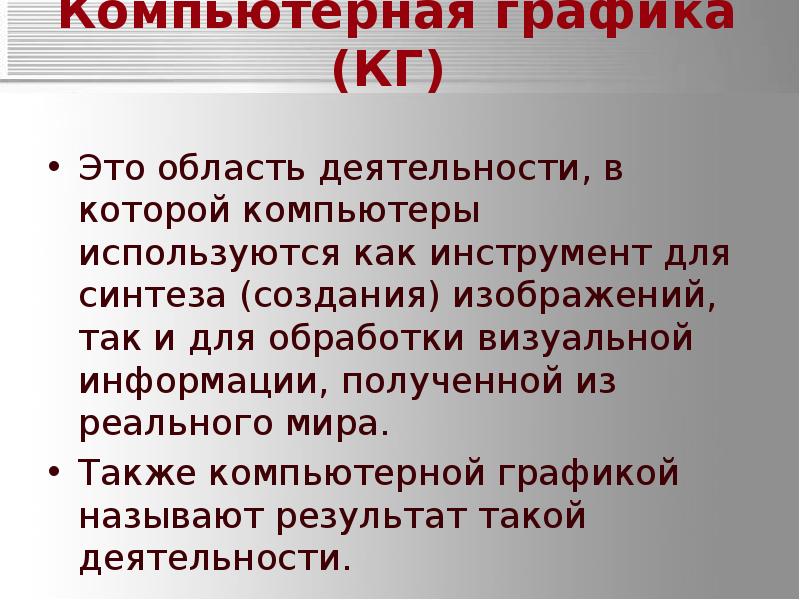 Компьютерная графика (КГ)

• Это область деятельности, в которой компьютеры используются как инструмент для синтеза (создания) изображений, так и для обработки визуальной информации, полученной из реального мира.

• Также компьютерной графикой называют результат такой деятельности.